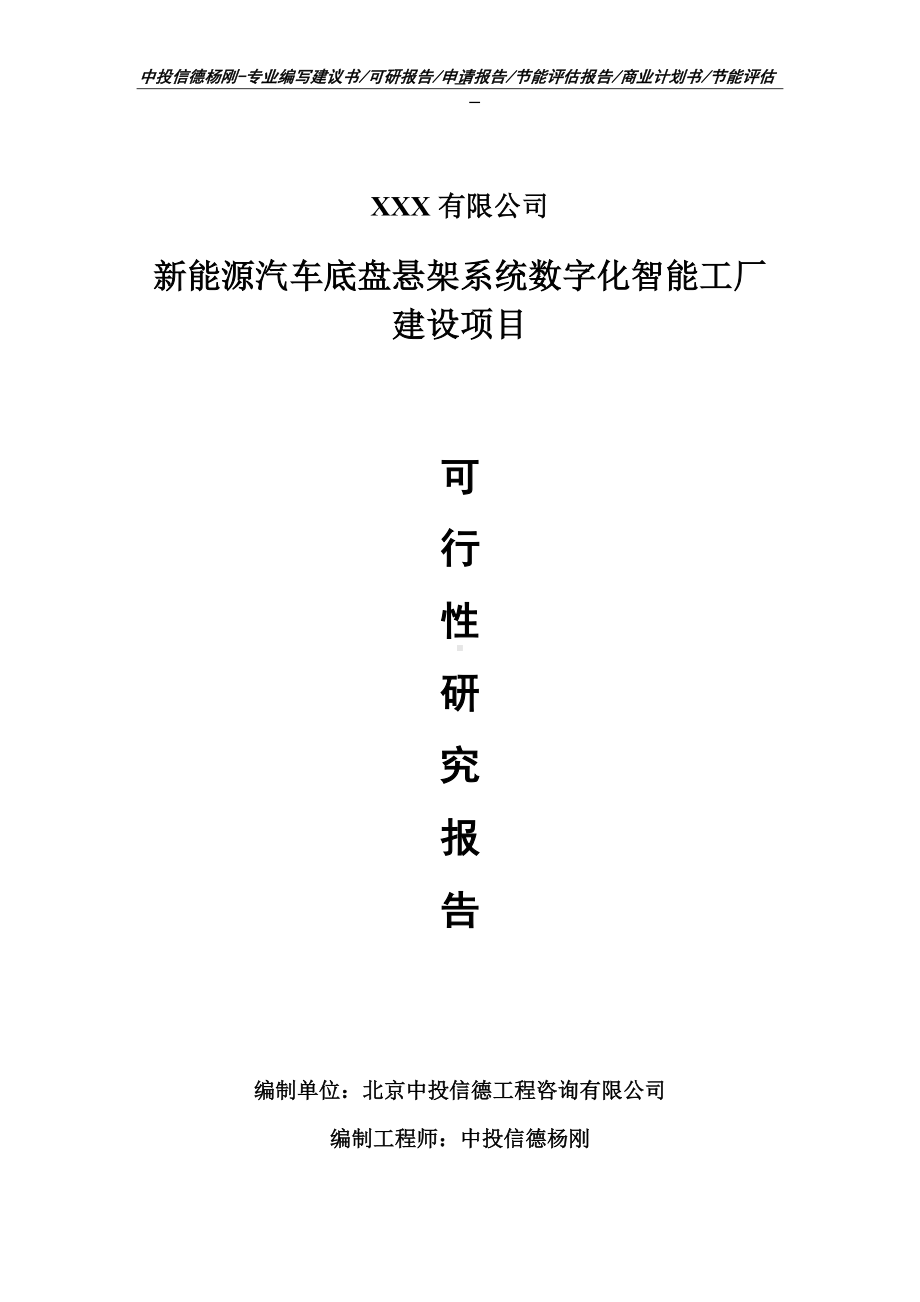 中投信德杨刚-专业编写建议书/可研报告/申请报告/节能评估报告/商业计划书/节能评估
-

XXX 有限公司

新能源汽车底盘悬架系统数字化智能工厂建设项目

可

行

性

研

究

报

告

编制单位：北京中投信德工程咨询有限公司

编制工程师：中投信德杨刚